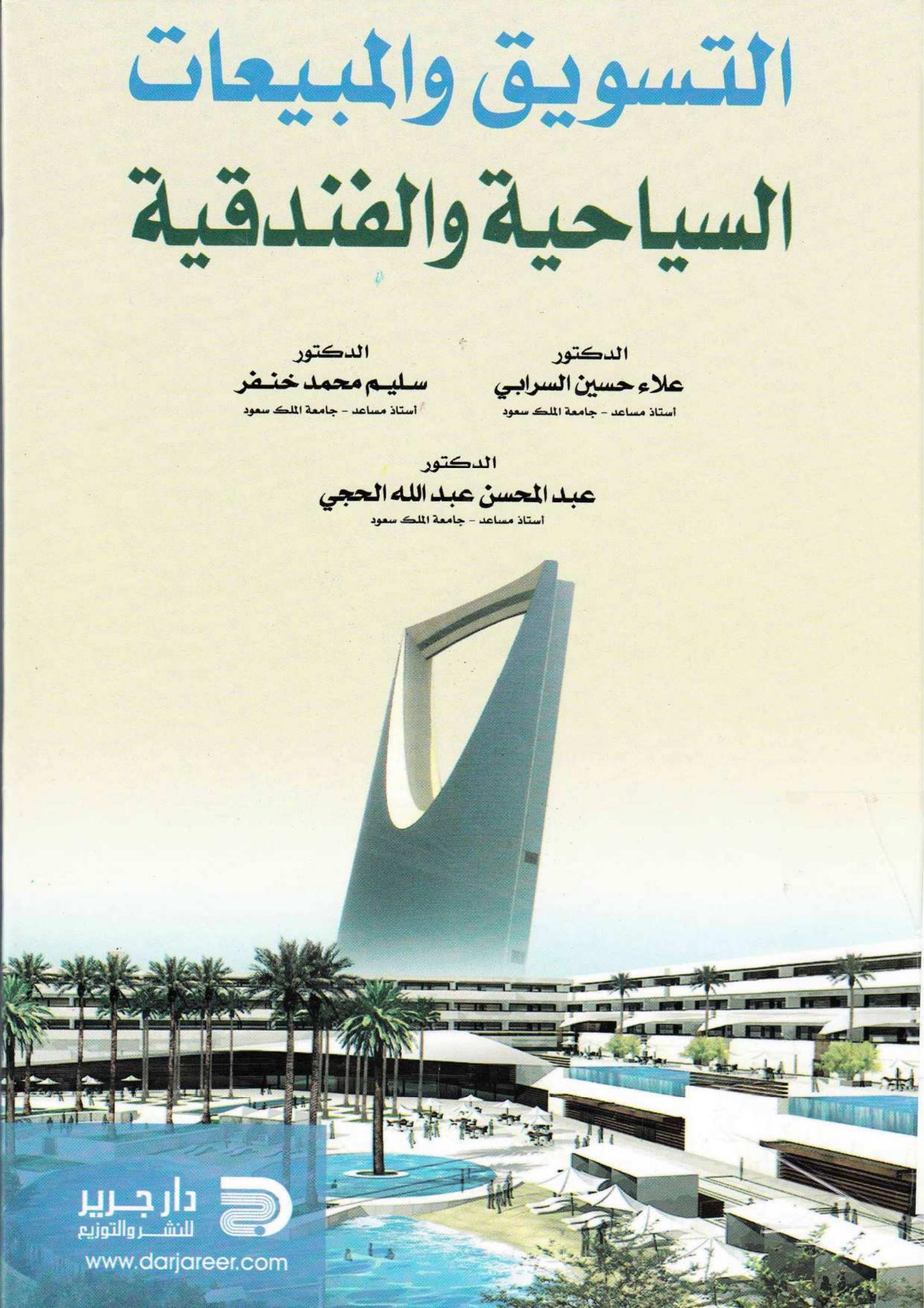 التسويق والمبيعات
السياحية والفندقية

الدكتور
علاء حسين السرابي
أستاذ مساعد - جامعة الملك سعود

الدكتور
سليم محمد خنفر
أستاذ مساعد - جامعة الملك سعود

الدكتور
عبد المحسن عبد الله الحجي
أستاذ مساعد - جامعة الملك سعود

دار جرير
للنشر والتوزيع
www.darjareer.com